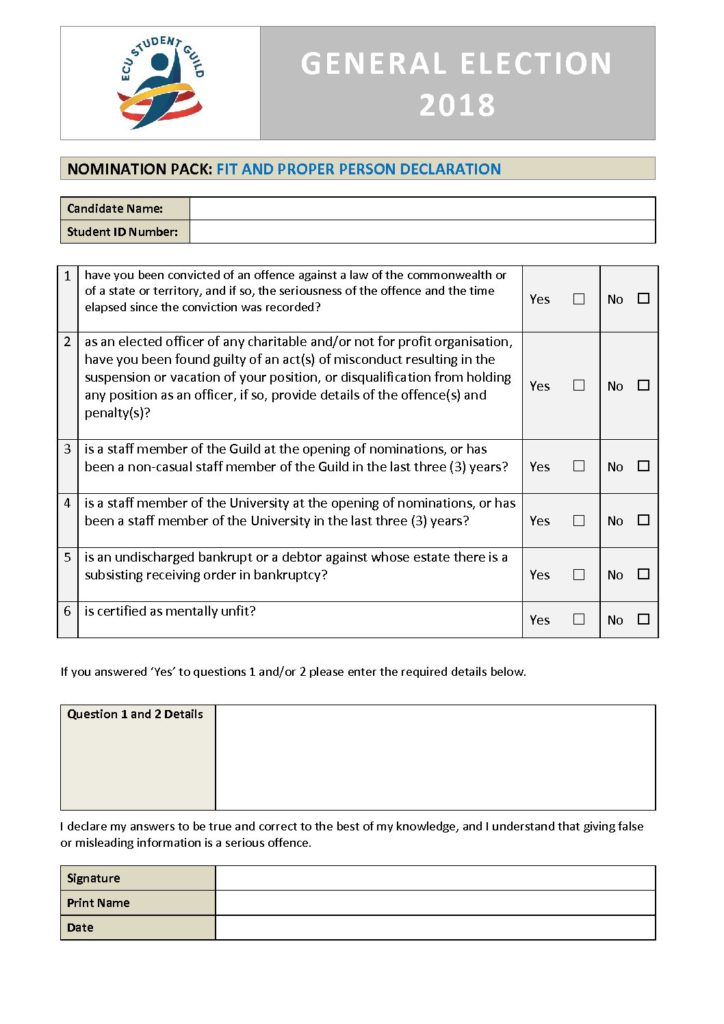 ECU STUDENT GUILD

GENERAL ELECTION 2018

NOMINATION PACK: FIT AND PROPER PERSON DECLARATION

Candidate Name:
Student ID Number:

| 1 | have you been convicted of an offence against a law of the commonwealth or of a state or territory, and if so, the seriousness of the offence and the time elapsed since the conviction was recorded? | Yes ☐ | No ☐ |
|---|---|---|---|
| 2 | as an elected officer of any charitable and/or not for profit organisation, have you been found guilty of an act(s) of misconduct resulting in the suspension or vacation of your position, or disqualification from holding any position as an officer, if so, provide details of the offence(s) and penalty(s)? | Yes ☐ | No ☐ |
| 3 | is a staff member of the Guild at the opening of nominations, or has been a non-casual staff member of the Guild in the last three (3) years? | Yes ☐ | No ☐ |
| 4 | is a staff member of the University at the opening of nominations, or has been a staff member of the University in the last three (3) years? | Yes ☐ | No ☐ |
| 5 | is an undischarged bankrupt or a debtor against whose estate there is a subsisting receiving order in bankruptcy? | Yes ☐ | No ☐ |
| 6 | is certified as mentally unfit? | Yes ☐ | No ☐ |

If you answered 'Yes' to questions 1 and/or 2 please enter the required details below.

Question 1 and 2 Details

I declare my answers to be true and correct to the best of my knowledge, and I understand that giving false or misleading information is a serious offence.

Signature
Print Name
Date